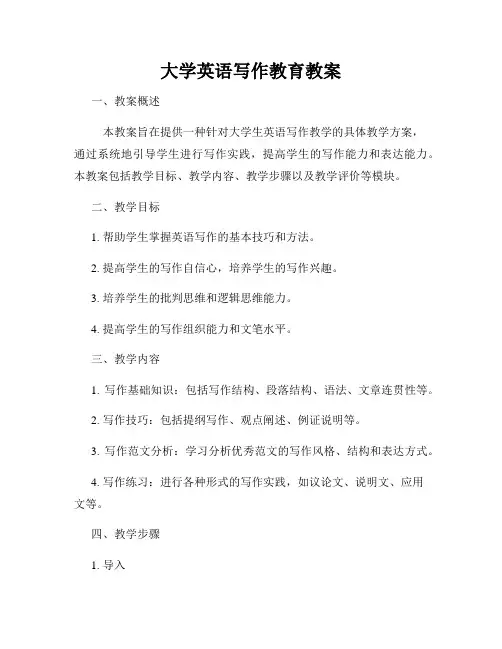 大学英语写作教育教案

一、教案概述

本教案旨在提供一种针对大学生英语写作教学的具体教学方案，通过系统地引导学生进行写作实践，提高学生的写作能力和表达能力。本教案包括教学目标、教学内容、教学步骤以及教学评价等模块。

二、教学目标

1. 帮助学生掌握英语写作的基本技巧和方法。

2. 提高学生的写作自信心，培养学生的写作兴趣。

3. 培养学生的批判思维和逻辑思维能力。

4. 提高学生的写作组织能力和文笔水平。

三、教学内容

1. 写作基础知识：包括写作结构、段落结构、语法、文章连贯性等。

2. 写作技巧：包括提纲写作、观点阐述、例证说明等。

3. 写作范文分析：学习分析优秀范文的写作风格、结构和表达方式。

4. 写作练习：进行各种形式的写作实践，如议论文、说明文、应用文等。

四、教学步骤

1. 导入